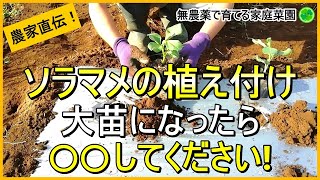 農家直伝！

無農薬で育てる家庭菜園

ソラマメの植え付け
大苗になったら
〇〇してください!